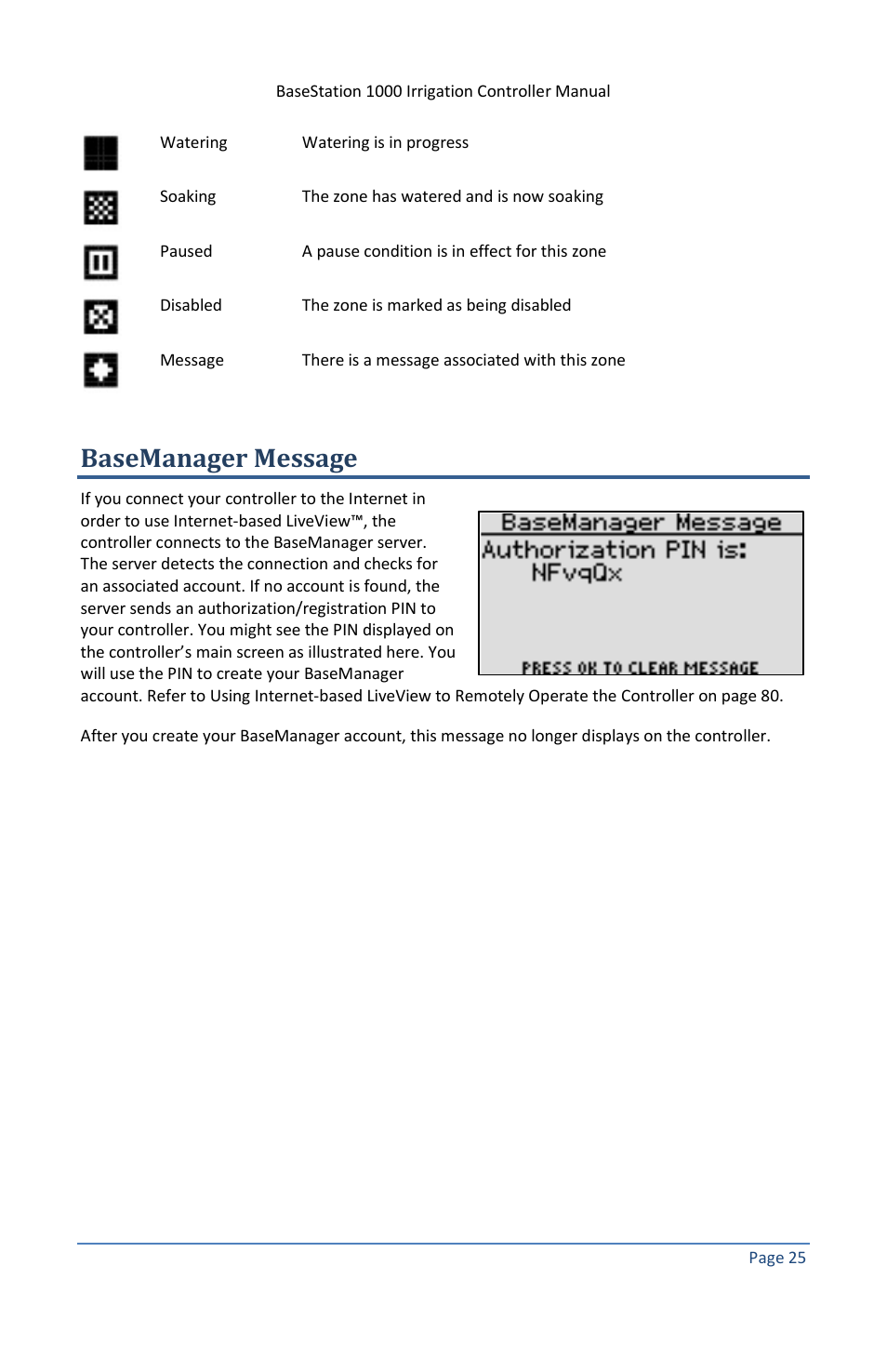 BaseStation 1000 Irrigation Controller Manual

| | | |
|---|---|---|
| | Watering | Watering is in progress |
| | Soaking | The zone has watered and is now soaking |
| | Paused | A pause condition is in effect for this zone |
| | Disabled | The zone is marked as being disabled |
| | Message | There is a message associated with this zone |

BaseManager Message

If you connect your controller to the Internet in order to use Internet-based LiveView™, the controller connects to the BaseManager server. The server detects the connection and checks for an associated account. If no account is found, the server sends an authorization/registration PIN to your controller. You might see the PIN displayed on the controller's main screen as illustrated here. You will use the PIN to create your BaseManager account. Refer to Using Internet-based LiveView to Remotely Operate the Controller on page 80.

BaseManager Message
Authorization PIN is:
NFvqQx
PRESS OK TO CLEAR MESSAGE

After you create your BaseManager account, this message no longer displays on the controller.

Page 25